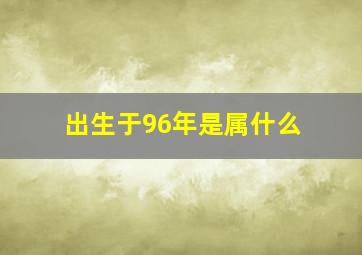 出生于96年是属什么